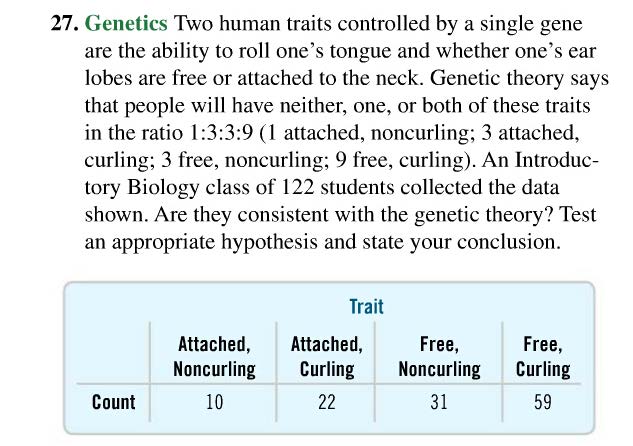 27. Genetics Two human traits controlled by a single gene are the ability to roll one's tongue and whether one's ear lobes are free or attached to the neck. Genetic theory says that people will have neither, one, or both of these traits in the ratio 1:3:3:9 (1 attached, noncurling; 3 attached, curling; 3 free, noncurling; 9 free, curling). An Introductory Biology class of 122 students collected the data shown. Are they consistent with the genetic theory? Test an appropriate hypothesis and state your conclusion.

Trait

| | Attached, Noncurling | Attached, Curling | Free, Noncurling | Free, Curling |
|---|---|---|---|---|
| Count | 10 | 22 | 31 | 59 |